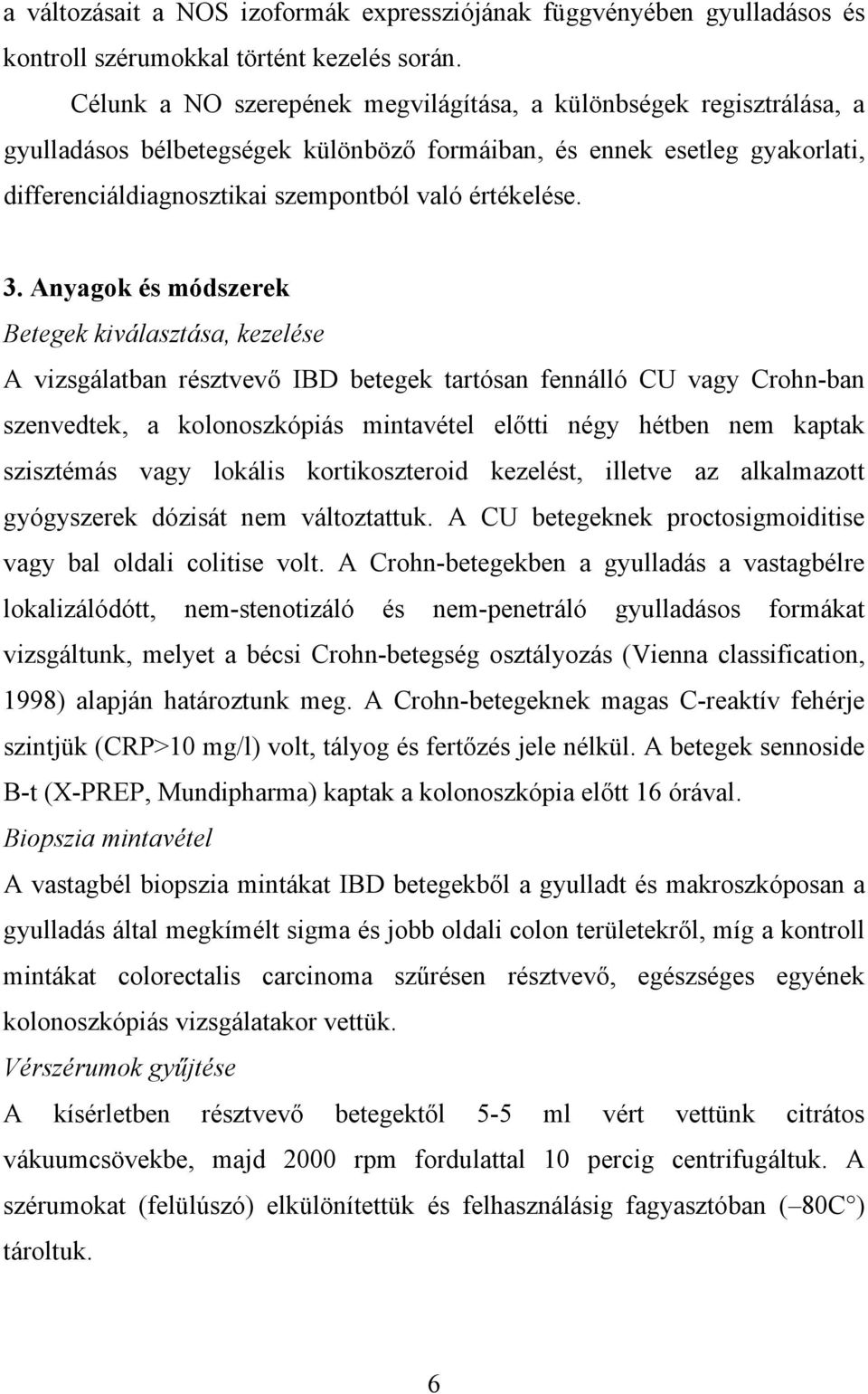 a változásait a NOS izoformák expressziójának függvényében gyulladásos és kontroll szérumokkal történt kezelés során.

Célunk a NO szerepének megvilágítása, a különbségek regisztrálása, a gyulladásos bélbetegségek különböző formáiban, és ennek esetleg gyakorlati, differenciáldiagnosztikai szempontból való értékelése.

3. Anyagok és módszerek

Betegek kiválasztása, kezelése

A vizsgálatban résztvevő IBD betegek tartósan fennálló CU vagy Crohn-ban szenvedtek, a kolonoszkópiás mintavétel előtti négy hétben nem kaptak szisztémás vagy lokális kortikoszteroid kezelést, illetve az alkalmazott gyógyszerek dózisát nem változtattuk. A CU betegeknek proctosigmoiditise vagy bal oldali colitise volt. A Crohn-betegekben a gyulladás a vastagbélre lokalizálódótt, nem-stenotizáló és nem-penetráló gyulladásos formákat vizsgáltunk, melyet a bécsi Crohn-betegség osztályozás (Vienna classification, 1998) alapján határoztunk meg. A Crohn-betegeknek magas C-reaktív fehérje szintjük (CRP>10 mg/l) volt, tályog és fertőzés jele nélkül. A betegek sennoside B-t (X-PREP, Mundipharma) kaptak a kolonoszkópia előtt 16 órával.

Biopszia mintavétel

A vastagbél biopszia mintákat IBD betegekből a gyulladt és makroszkóposan a gyulladás által megkímélt sigma és jobb oldali colon területekről, míg a kontroll mintákat colorectalis carcinoma szűrésen résztvevő, egészséges egyének kolonoszkópiás vizsgálatakor vettük.

Vérszérumok gyűjtése

A kísérletben résztvevő betegektől 5-5 ml vért vettünk citrátos vákuumcsövekbe, majd 2000 rpm fordulattal 10 percig centrifugáltuk. A szérumokat (felülúszó) elkülönítettük és felhasználásig fagyasztóban (–80C°) tároltuk.

6